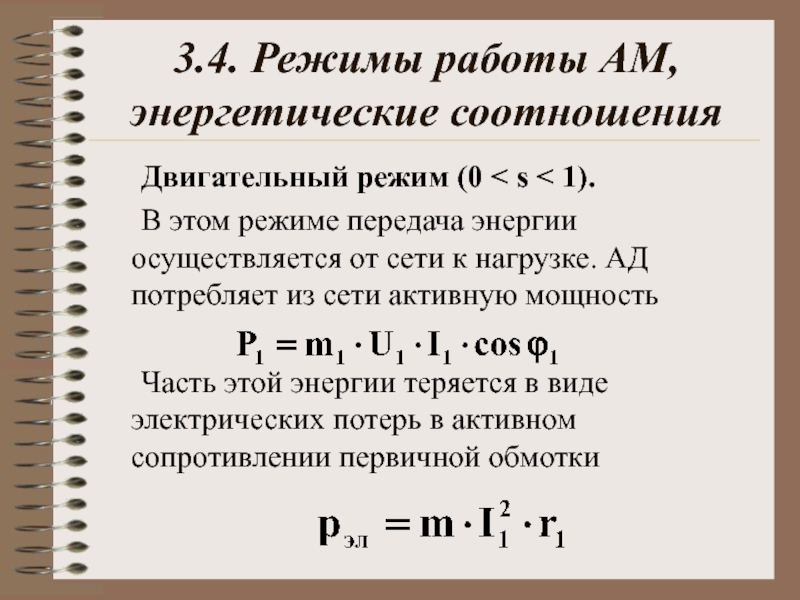 3.4. Режимы работы АМ, энергетические соотношения

Двигательный режим (0 < s < 1).

В этом режиме передача энергии осуществляется от сети к нагрузке. АД потребляет из сети активную мощность

$P_1 = m_1 \cdot U_1 \cdot I_1 \cdot \cos\varphi_1$

Часть этой энергии теряется в виде электрических потерь в активном сопротивлении первичной обмотки

$p_{эл} = m \cdot I_1^2 \cdot r_1$